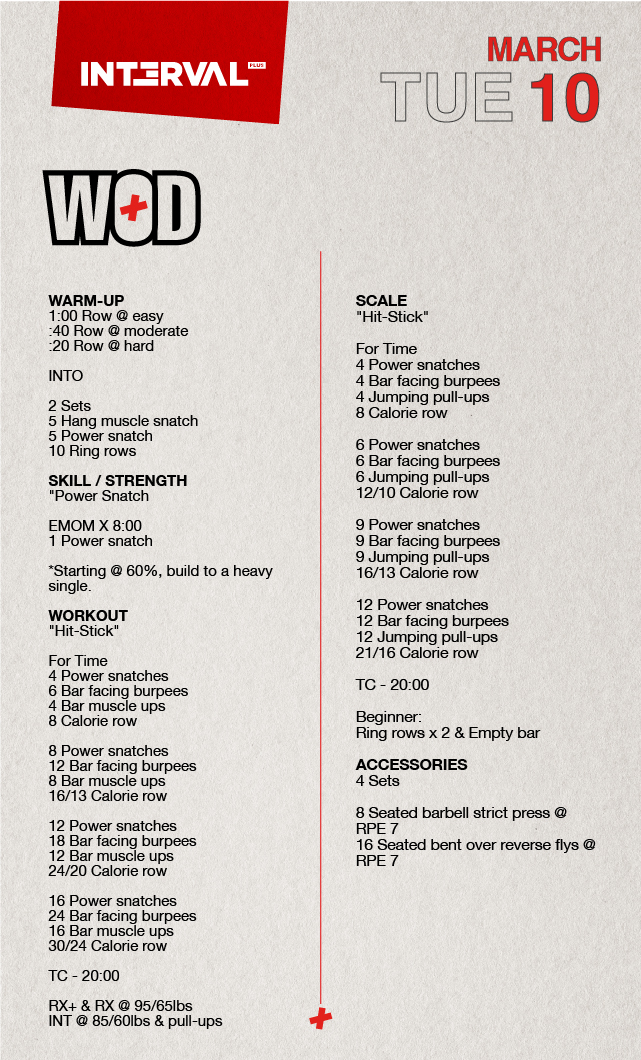 INTERVAL PLUS

MARCH
TUE 10

WOD

WARM-UP
1:00 Row @ easy
:40 Row @ moderate
:20 Row @ hard

INTO

2 Sets
5 Hang muscle snatch
5 Power snatch
10 Ring rows

SKILL / STRENGTH
"Power Snatch

EMOM X 8:00
1 Power snatch

*Starting @ 60%, build to a heavy single.

WORKOUT
"Hit-Stick"

For Time
4 Power snatches
6 Bar facing burpees
4 Bar muscle ups
8 Calorie row

8 Power snatches
12 Bar facing burpees
8 Bar muscle ups
16/13 Calorie row

12 Power snatches
18 Bar facing burpees
12 Bar muscle ups
24/20 Calorie row

16 Power snatches
24 Bar facing burpees
16 Bar muscle ups
30/24 Calorie row

TC - 20:00

RX+ & RX @ 95/65lbs
INT @ 85/60lbs & pull-ups

SCALE
"Hit-Stick"

For Time
4 Power snatches
4 Bar facing burpees
4 Jumping pull-ups
8 Calorie row

6 Power snatches
6 Bar facing burpees
6 Jumping pull-ups
12/10 Calorie row

9 Power snatches
9 Bar facing burpees
9 Jumping pull-ups
16/13 Calorie row

12 Power snatches
12 Bar facing burpees
12 Jumping pull-ups
21/16 Calorie row

TC - 20:00

Beginner:
Ring rows x 2 & Empty bar

ACCESSORIES
4 Sets

8 Seated barbell strict press @ RPE 7
16 Seated bent over reverse flys @ RPE 7